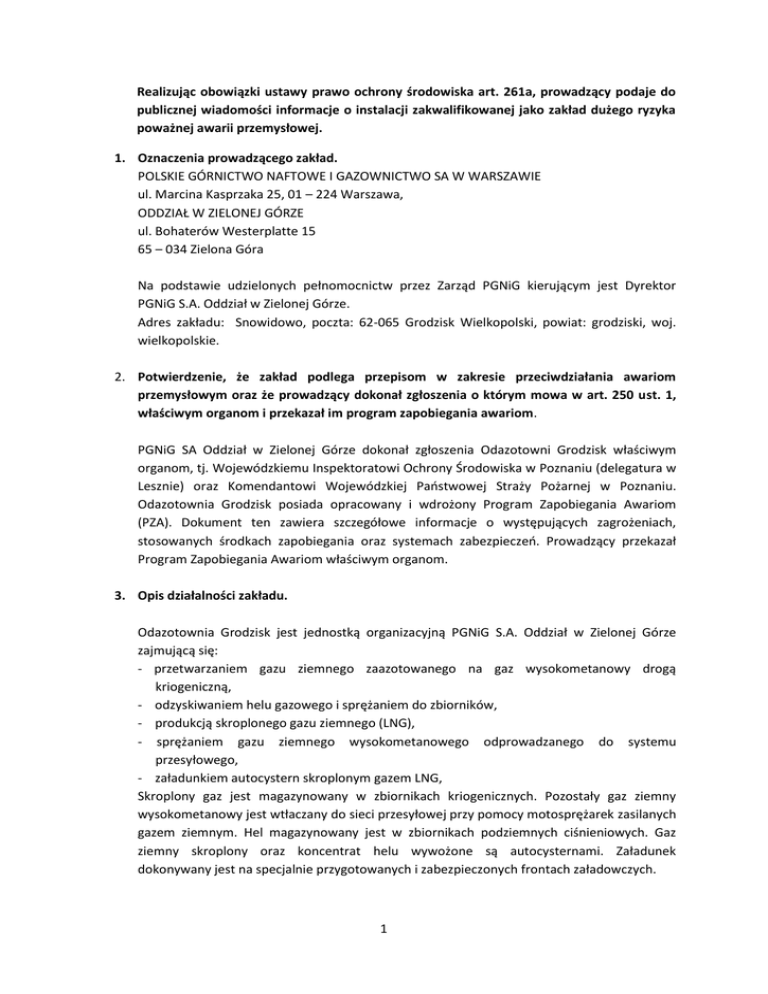 Realizując obowiązki ustawy prawo ochrony środowiska art. 261a, prowadzący podaje do publicznej wiadomości informacje o instalacji zakwalifikowanej jako zakład dużego ryzyka poważnej awarii przemysłowej.

1. Oznaczenia prowadzącego zakład.
POLSKIE GÓRNICTWO NAFTOWE I GAZOWNICTWO SA W WARSZAWIE
ul. Marcina Kasprzaka 25, 01 – 224 Warszawa,
ODDZIAŁ W ZIELONEJ GÓRZE
ul. Bohaterów Westerplatte 15
65 – 034 Zielona Góra

Na podstawie udzielonych pełnomocnictw przez Zarząd PGNiG kierującym jest Dyrektor PGNiG S.A. Oddział w Zielonej Górze.
Adres zakładu: Snowidowo, poczta: 62-065 Grodzisk Wielkopolski, powiat: grodziski, woj. wielkopolskie.

2. Potwierdzenie, że zakład podlega przepisom w zakresie przeciwdziałania awariom przemysłowym oraz że prowadzący dokonał zgłoszenia o którym mowa w art. 250 ust. 1, właściwym organom i przekazał im program zapobiegania awariom.

PGNiG SA Oddział w Zielonej Górze dokonał zgłoszenia Odazotowni Grodzisk właściwym organom, tj. Wojewódzkiemu Inspektoratowi Ochrony Środowiska w Poznaniu (delegatura w Lesznie) oraz Komendantowi Wojewódzkiej Państwowej Straży Pożarnej w Poznaniu. Odazotownia Grodzisk posiada opracowany i wdrożony Program Zapobiegania Awariom (PZA). Dokument ten zawiera szczegółowe informacje o występujących zagrożeniach, stosowanych środkach zapobiegania oraz systemach zabezpieczeń. Prowadzący przekazał Program Zapobiegania Awariom właściwym organom.

3. Opis działalności zakładu.

Odazotownia Grodzisk jest jednostką organizacyjną PGNiG S.A. Oddział w Zielonej Górze zajmującą się:
- przetwarzaniem gazu ziemnego zaazotowanego na gaz wysokometanowy drogą kriogeniczną,
- odzyskiwaniem helu gazowego i sprężaniem do zbiorników,
- produkcją skroplonego gazu ziemnego (LNG),
- sprężaniem gazu ziemnego wysokometanowego odprowadzanego do systemu przesyłowego,
- załadunkiem autocystern skroplonym gazem LNG,
Skroplony gaz jest magazynowany w zbiornikach kriogenicznych. Pozostały gaz ziemny wysokometanowy jest wtłaczany do sieci przesyłowej przy pomocy motosprężarek zasilanych gazem ziemnym. Hel magazynowany jest w zbiornikach podziemnych ciśnieniowych. Gaz ziemny skroplony oraz koncentrat helu wywożone są autocysternami. Załadunek dokonywany jest na specjalnie przygotowanych i zabezpieczonych frontach załadowczych.

1